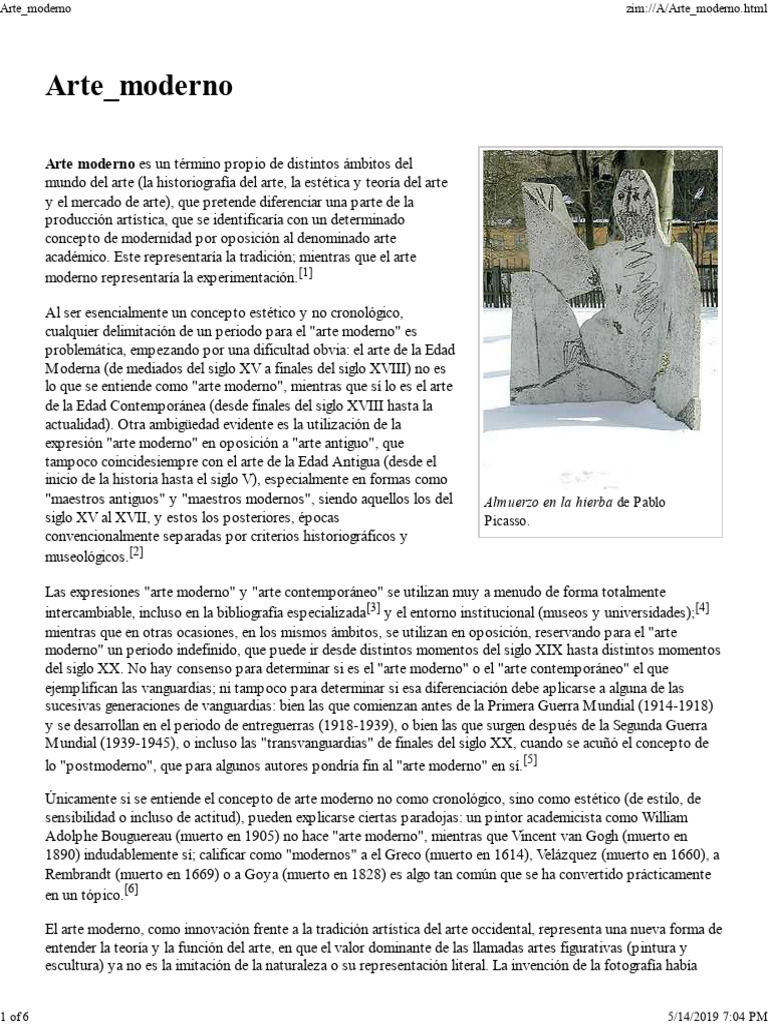 Arte_moderno

zim://A/Arte_moderno.html

Arte_moderno

Arte moderno es un término propio de distintos ámbitos del mundo del arte (la historiografía del arte, la estética y teoría del arte y el mercado de arte), que pretende diferenciar una parte de la producción artística, que se identificaría con un determinado concepto de modernidad por oposición al denominado arte académico. Este representaría la tradición; mientras que el arte moderno representaría la experimentación.[1]

Al ser esencialmente un concepto estético y no cronológico, cualquier delimitación de un periodo para el "arte moderno" es problemática, empezando por una dificultad obvia: el arte de la Edad Moderna (de mediados del siglo XV a finales del siglo XVIII) no es lo que se entiende como "arte moderno", mientras que sí lo es el arte de la Edad Contemporánea (desde finales del siglo XVIII hasta la actualidad). Otra ambigüedad evidente es la utilización de la expresión "arte moderno" en oposición a "arte antiguo", que tampoco coincidesiempre con el arte de la Edad Antigua (desde el inicio de la historia hasta el siglo V), especialmente en formas como "maestros antiguos" y "maestros modernos", siendo aquellos los del siglo XV al XVII, y estos los posteriores, épocas convencionalmente separadas por criterios historiográficos y museológicos.[2]

Almuerzo en la hierba de Pablo Picasso.

Las expresiones "arte moderno" y "arte contemporáneo" se utilizan muy a menudo de forma totalmente intercambiable, incluso en la bibliografía especializada[3] y el entorno institucional (museos y universidades);[4] mientras que en otras ocasiones, en los mismos ámbitos, se utilizan en oposición, reservando para el "arte moderno" un periodo indefinido, que puede ir desde distintos momentos del siglo XIX hasta distintos momentos del siglo XX. No hay consenso para determinar si es el "arte moderno" o el "arte contemporáneo" el que ejemplifican las vanguardias; ni tampoco para determinar si esa diferenciación debe aplicarse a alguna de las sucesivas generaciones de vanguardias: bien las que comienzan antes de la Primera Guerra Mundial (1914-1918) y se desarrollan en el periodo de entreguerras (1918-1939), o bien las que surgen después de la Segunda Guerra Mundial (1939-1945), o incluso las "transvanguardias" de finales del siglo XX, cuando se acuñó el concepto de lo "postmoderno", que para algunos autores pondría fin al "arte moderno" en sí.[5]

Únicamente si se entiende el concepto de arte moderno no como cronológico, sino como estético (de estilo, de sensibilidad o incluso de actitud), pueden explicarse ciertas paradojas: un pintor academicista como William Adolphe Bouguereau (muerto en 1905) no hace "arte moderno", mientras que Vincent van Gogh (muerto en 1890) indudablemente sí; calificar como "modernos" a el Greco (muerto en 1614), Velázquez (muerto en 1660), a Rembrandt (muerto en 1669) o a Goya (muerto en 1828) es algo tan común que se ha convertido prácticamente en un tópico.[6]

El arte moderno, como innovación frente a la tradición artística del arte occidental, representa una nueva forma de entender la teoría y la función del arte, en que el valor dominante de las llamadas artes figurativas (pintura y escultura) ya no es la imitación de la naturaleza o su representación literal. La invención de la fotografía había

1 of 6

5/14/2019 7:04 PM